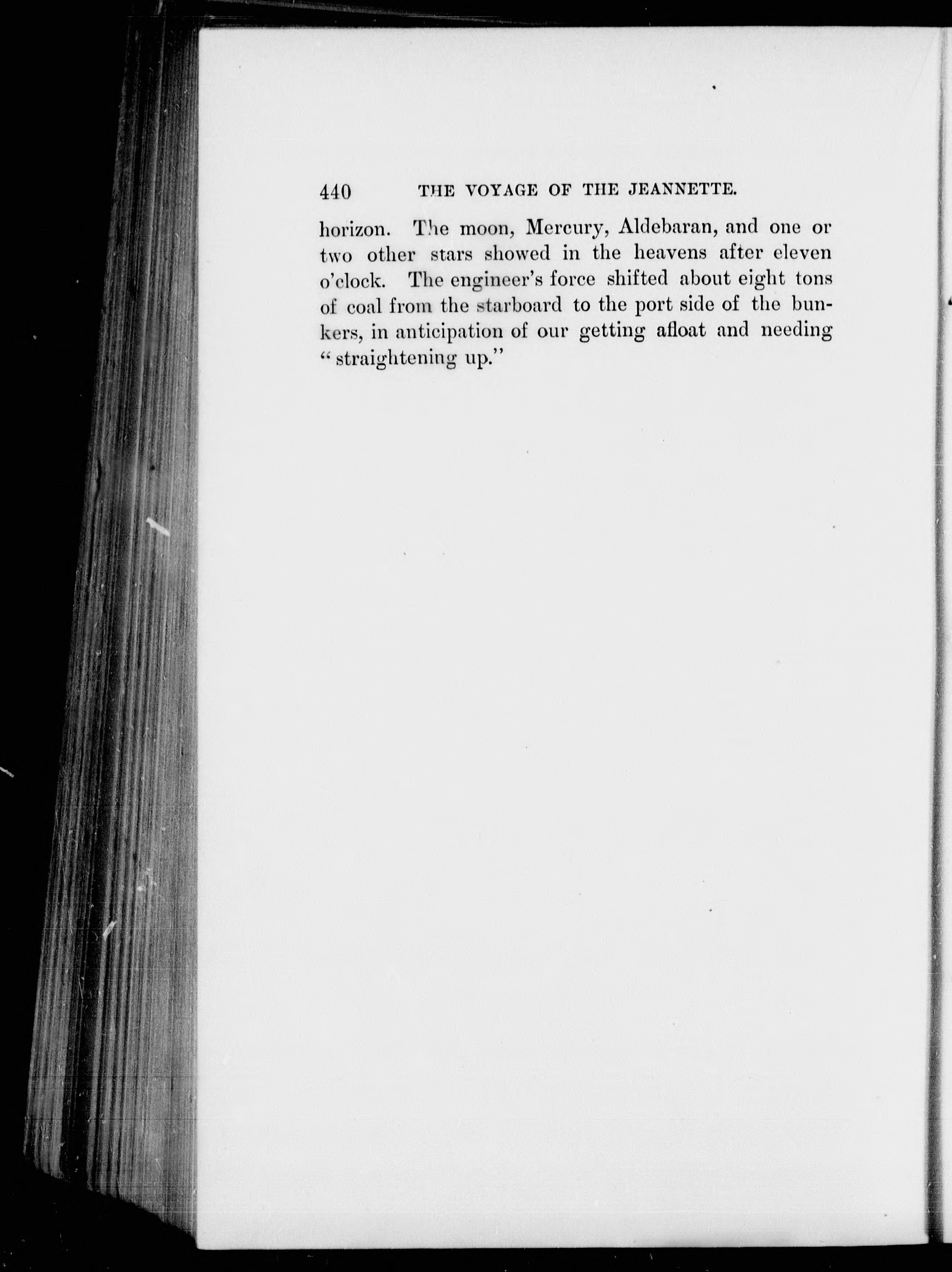 440 THE VOYAGE OF THE JEANNETTE.

horizon. The moon, Mercury, Aldebaran, and one or two other stars showed in the heavens after eleven o'clock. The engineer's force shifted about eight tons of coal from the starboard to the port side of the bunkers, in anticipation of our getting afloat and needing "straightening up."